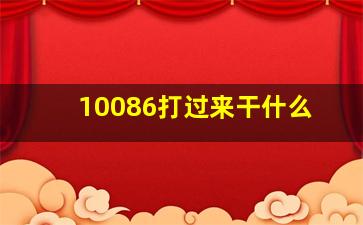 10086打过来干什么